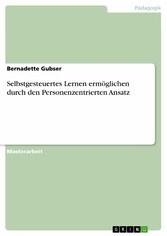 Pädagogik

Bernadette Gubser

Selbstgesteuertes Lernen ermöglichen durch den Personenzentrierten Ansatz

Masterarbeit

GRIN